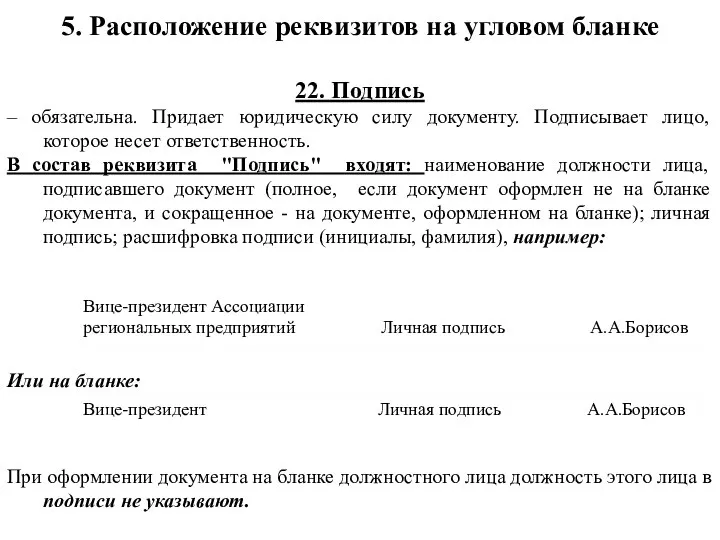 5. Расположение реквизитов на угловом бланке

22. Подпись

– обязательна. Придает юридическую силу документу. Подписывает лицо, которое несет ответственность.

В состав реквизита "Подпись" входят: наименование должности лица, подписавшего документ (полное, если документ оформлен не на бланке документа, и сокращенное - на документе, оформленном на бланке); личная подпись; расшифровка подписи (инициалы, фамилия), например:

Вице-президент Ассоциации региональных предприятий Личная подпись А.А.Борисов

Или на бланке:

Вице-президент Личная подпись А.А.Борисов

При оформлении документа на бланке должностного лица должность этого лица в подписи не указывают.